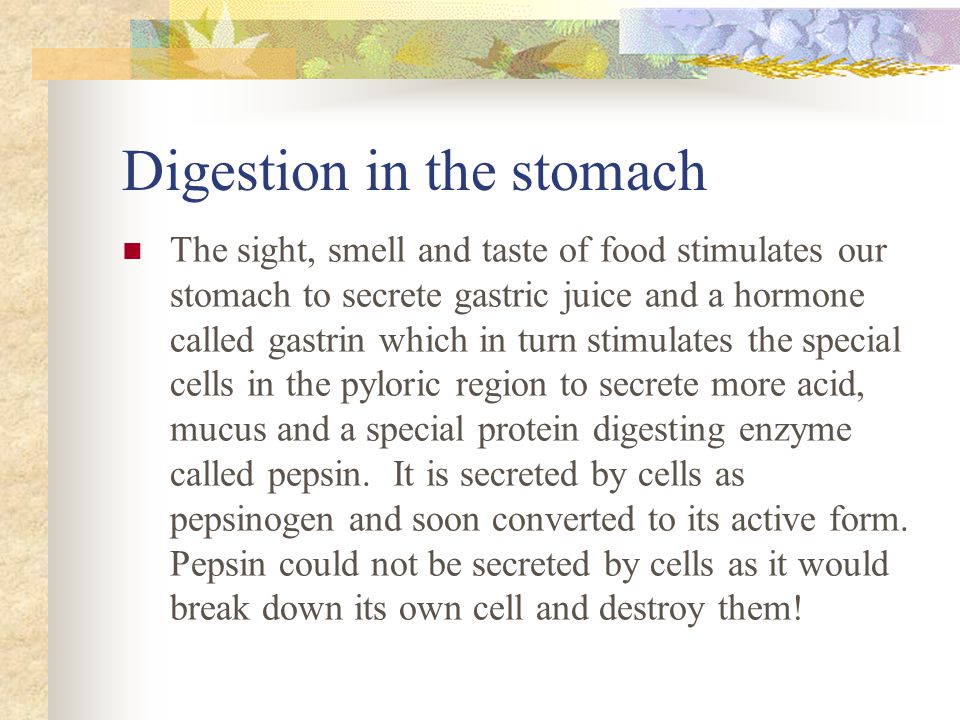 Digestion in the stomach

The sight, smell and taste of food stimulates our stomach to secrete gastric juice and a hormone called gastrin which in turn stimulates the special cells in the pyloric region to secrete more acid, mucus and a special protein digesting enzyme called pepsin. It is secreted by cells as pepsinogen and soon converted to its active form. Pepsin could not be secreted by cells as it would break down its own cell and destroy them!